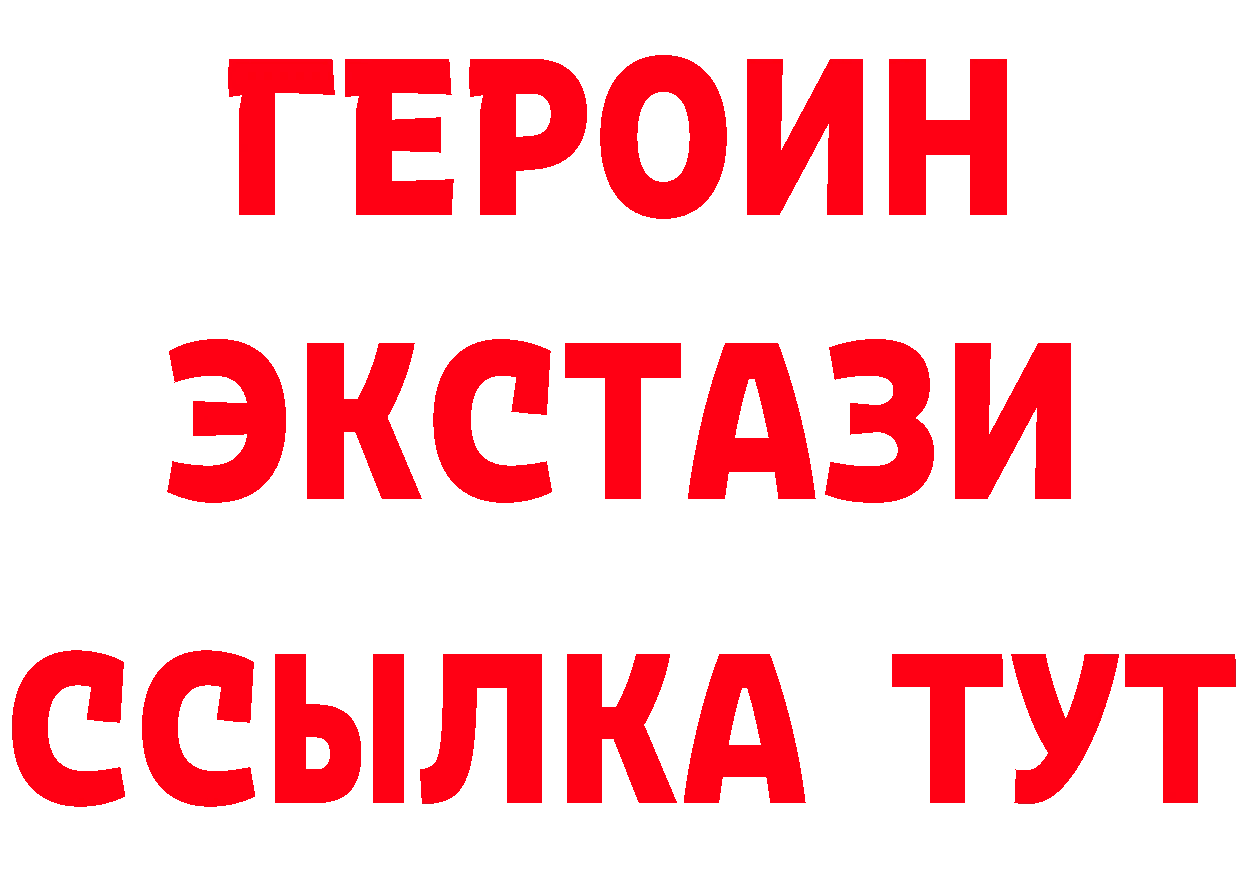 ГЕРОИН
ЭКСТАЗИ
ССЫЛКА ТУТ